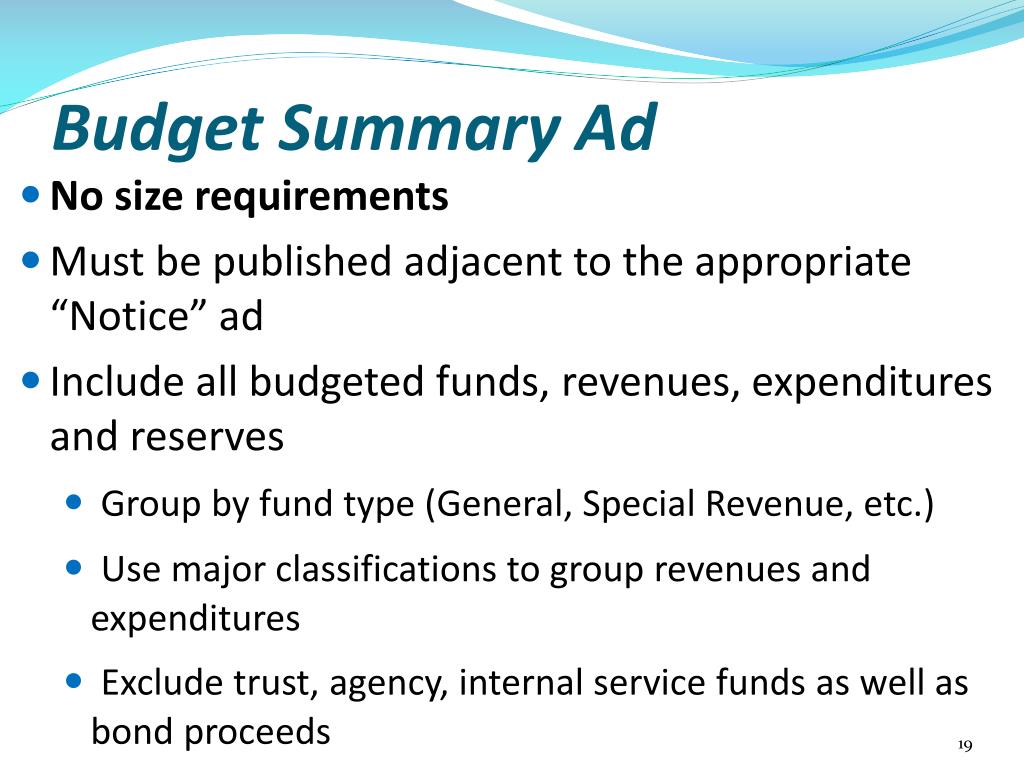 Budget Summary Ad

- No size requirements
- Must be published adjacent to the appropriate “Notice” ad
- Include all budgeted funds, revenues, expenditures and reserves
  - Group by fund type (General, Special Revenue, etc.)
  - Use major classifications to group revenues and expenditures
  - Exclude trust, agency, internal service funds as well as bond proceeds

19